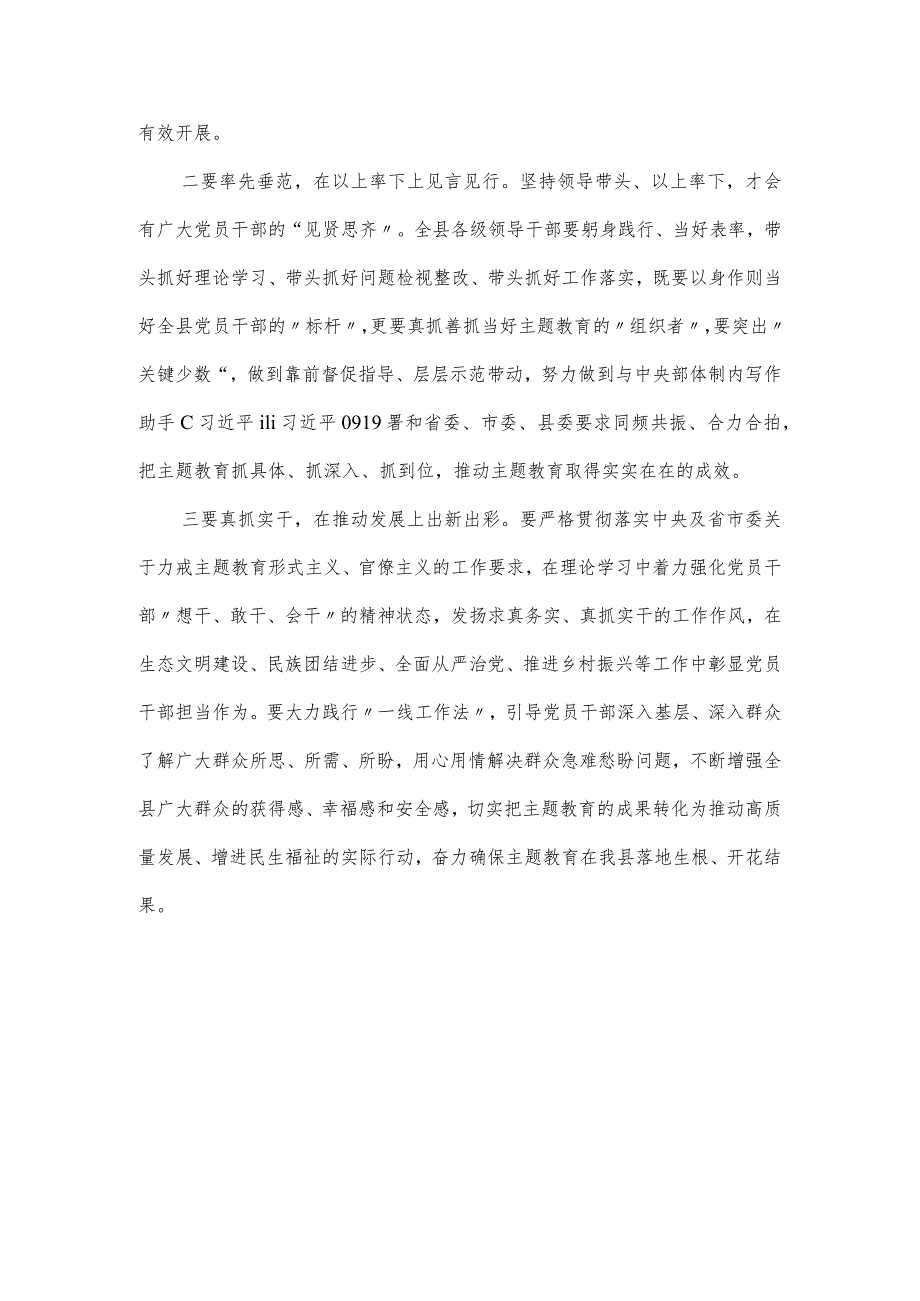 有效开展。

二要率先垂范，在以上率下上见言见行。坚持领导带头、以上率下，才会有广大党员干部的“见贤思齐〃。全县各级领导干部要躬身践行、当好表率，带头抓好理论学习、带头抓好问题检视整改、带头抓好工作落实，既要以身作则当好全县党员干部的〃标杆〃,更要真抓善抓当好主题教育的〃组织者〃，要突出〃关键少数“，做到靠前督促指导、层层示范带动，努力做到与中央部体制内写作助手C习近平ili习近平0919署和省委、市委、县委要求同频共振、合力合拍，把主题教育抓具体、抓深入、抓到位，推动主题教育取得实实在在的成效。

三要真抓实干，在推动发展上出新出彩。要严格贯彻落实中央及省市委关于力戒主题教育形式主义、官僚主义的工作要求，在理论学习中着力强化党员干部〃想干、敢干、会干〃的精神状态，发扬求真务实、真抓实干的工作作风，在生态文明建设、民族团结进步、全面从严治党、推进乡村振兴等工作中彰显党员干部担当作为。要大力践行〃一线工作法〃，引导党员干部深入基层、深入群众了解广大群众所思、所需、所盼，用心用情解决群众急难愁盼问题，不断增强全县广大群众的获得感、幸福感和安全感，切实把主题教育的成果转化为推动高质量发展、增进民生福祉的实际行动，奋力确保主题教育在我县落地生根、开花结果。